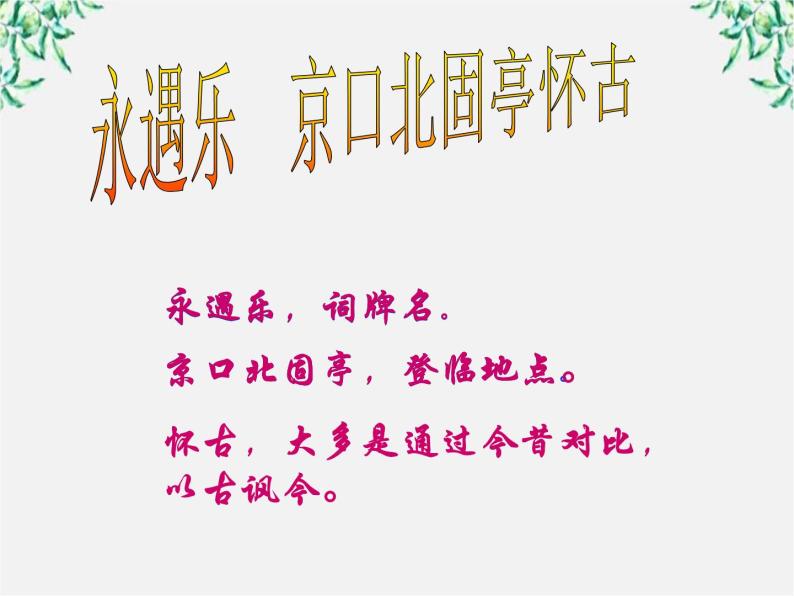 永遇乐 京口北固亭怀古

永遇乐，词牌名。

京口北固亭，登临地点。

怀古，大多是通过今昔对比，以古讽今。